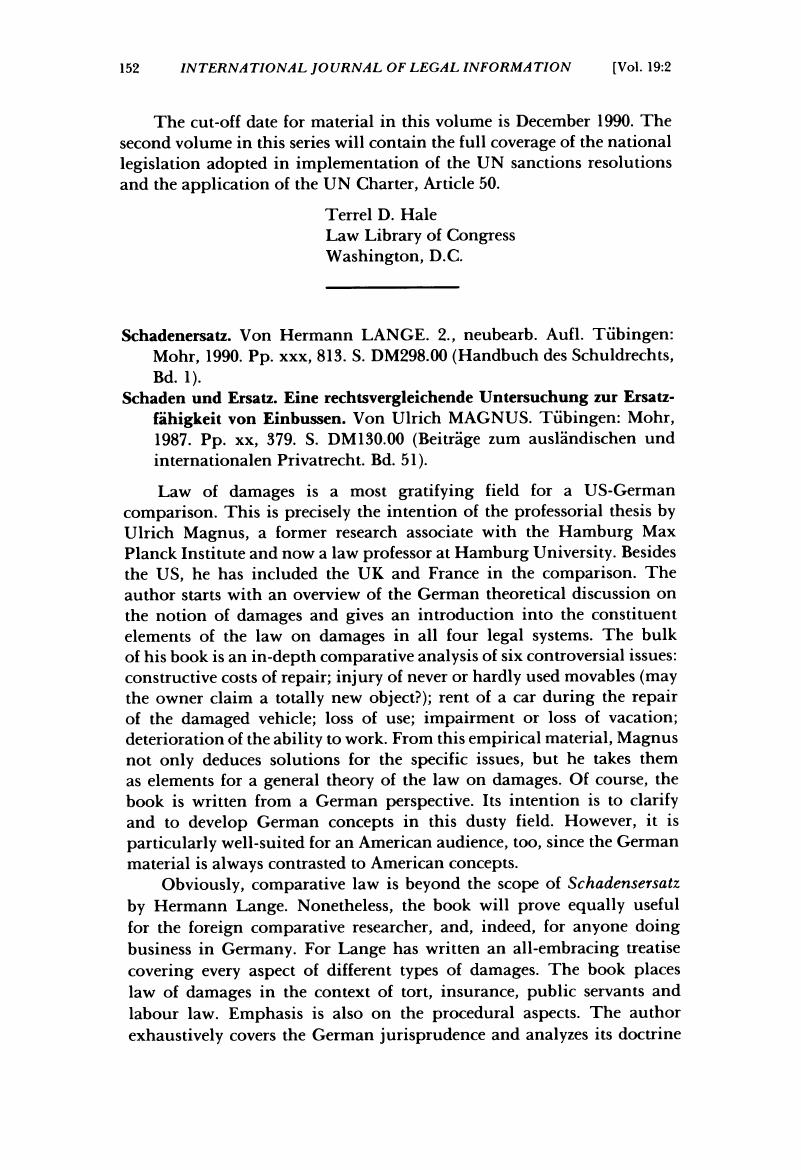 152 INTERNATIONAL JOURNAL OF LEGAL INFORMATION [Vol. 19:2

The cut-off date for material in this volume is December 1990. The second volume in this series will contain the full coverage of the national legislation adopted in implementation of the UN sanctions resolutions and the application of the UN Charter, Article 50.

Terrel D. Hale
Law Library of Congress
Washington, D.C.

Schadenersatz. Von Hermann LANGE. 2., neubearb. Aufl. Tübingen: Mohr, 1990. Pp. xxx, 813. S. DM298.00 (Handbuch des Schuldrechts, Bd. 1).

Schaden und Ersatz. Eine rechtsvergleichende Untersuchung zur Ersatzfähigkeit von Einbussen. Von Ulrich MAGNUS. Tübingen: Mohr, 1987. Pp. xx, 379. S. DM130.00 (Beiträge zum ausländischen und internationalen Privatrecht. Bd. 51).

Law of damages is a most gratifying field for a US-German comparison. This is precisely the intention of the professorial thesis by Ulrich Magnus, a former research associate with the Hamburg Max Planck Institute and now a law professor at Hamburg University. Besides the US, he has included the UK and France in the comparison. The author starts with an overview of the German theoretical discussion on the notion of damages and gives an introduction into the constituent elements of the law on damages in all four legal systems. The bulk of his book is an in-depth comparative analysis of six controversial issues: constructive costs of repair; injury of never or hardly used movables (may the owner claim a totally new object?); rent of a car during the repair of the damaged vehicle; loss of use; impairment or loss of vacation; deterioration of the ability to work. From this empirical material, Magnus not only deduces solutions for the specific issues, but he takes them as elements for a general theory of the law on damages. Of course, the book is written from a German perspective. Its intention is to clarify and to develop German concepts in this dusty field. However, it is particularly well-suited for an American audience, too, since the German material is always contrasted to American concepts.

Obviously, comparative law is beyond the scope of Schadensersatz by Hermann Lange. Nonetheless, the book will prove equally useful for the foreign comparative researcher, and, indeed, for anyone doing business in Germany. For Lange has written an all-embracing treatise covering every aspect of different types of damages. The book places law of damages in the context of tort, insurance, public servants and labour law. Emphasis is also on the procedural aspects. The author exhaustively covers the German jurisprudence and analyzes its doctrine